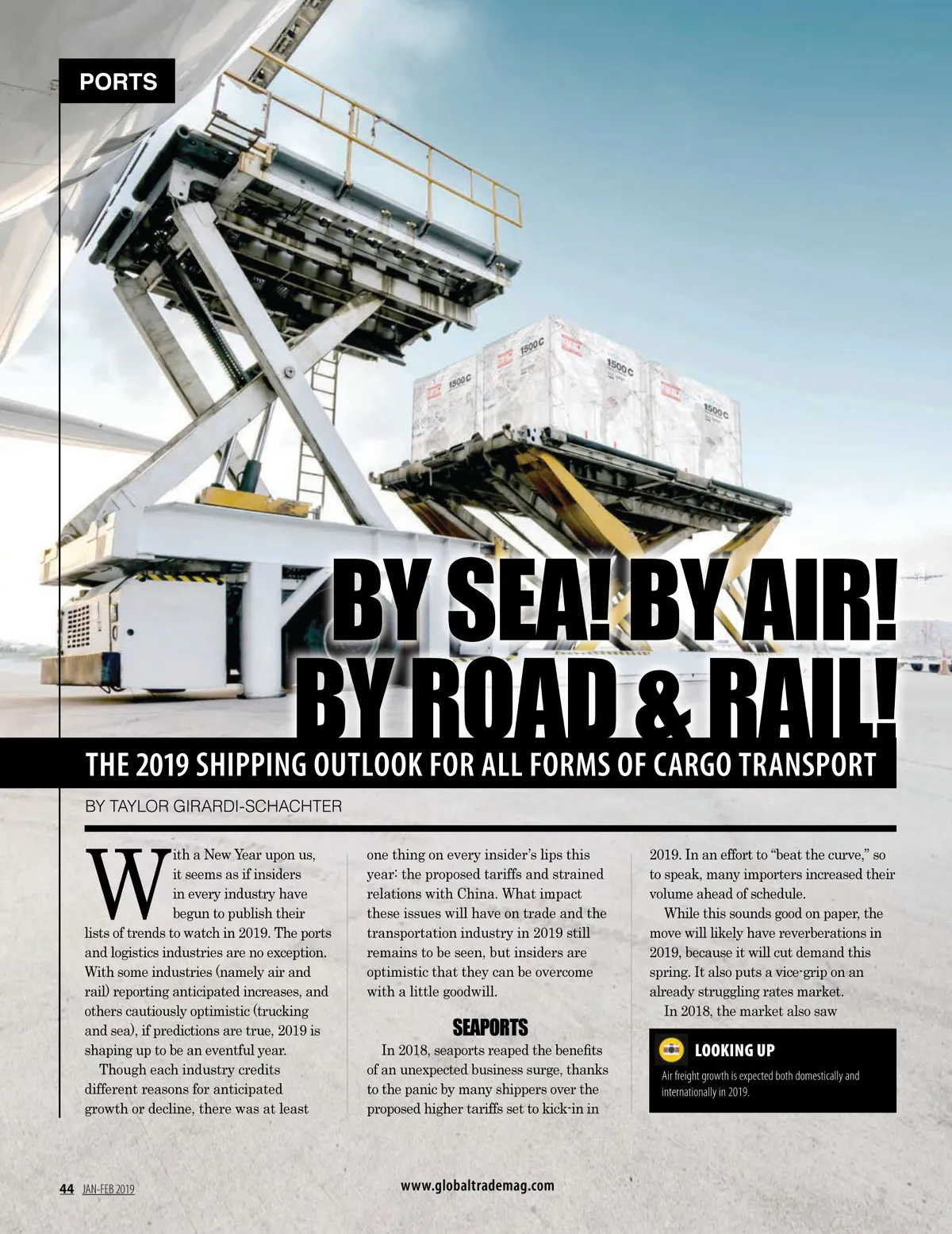 PORTS

1500 C

1500 C

1500 C

1500 C

BY SEA! BY AIR! BY ROAD & RAIL!

THE 2019 SHIPPING OUTLOOK FOR ALL FORMS OF CARGO TRANSPORT

BY TAYLOR GIRARDI-SCHACHTER

With a New Year upon us, it seems as if insiders in every industry have begun to publish their lists of trends to watch in 2019. The ports and logistics industries are no exception. With some industries (namely air and rail) reporting anticipated increases, and others cautiously optimistic (trucking and sea), if predictions are true, 2019 is shaping up to be an eventful year.

Though each industry credits different reasons for anticipated growth or decline, there was at least one thing on every insider's lips this year: the proposed tariffs and strained relations with China. What impact these issues will have on trade and the transportation industry in 2019 still remains to be seen, but insiders are optimistic that they can be overcome with a little goodwill.

SEAPORTS

In 2018, seaports reaped the benefits of an unexpected business surge, thanks to the panic by many shippers over the proposed higher tariffs set to kick-in in 2019. In an effort to "beat the curve," so to speak, many importers increased their volume ahead of schedule.

While this sounds good on paper, the move will likely have reverberations in 2019, because it will cut demand this spring. It also puts a vice-grip on an already struggling rates market.

In 2018, the market also saw

LOOKING UP

Air freight growth is expected both domestically and internationally in 2019.

44 JAN-FEB 2019

www.globaltrademag.com